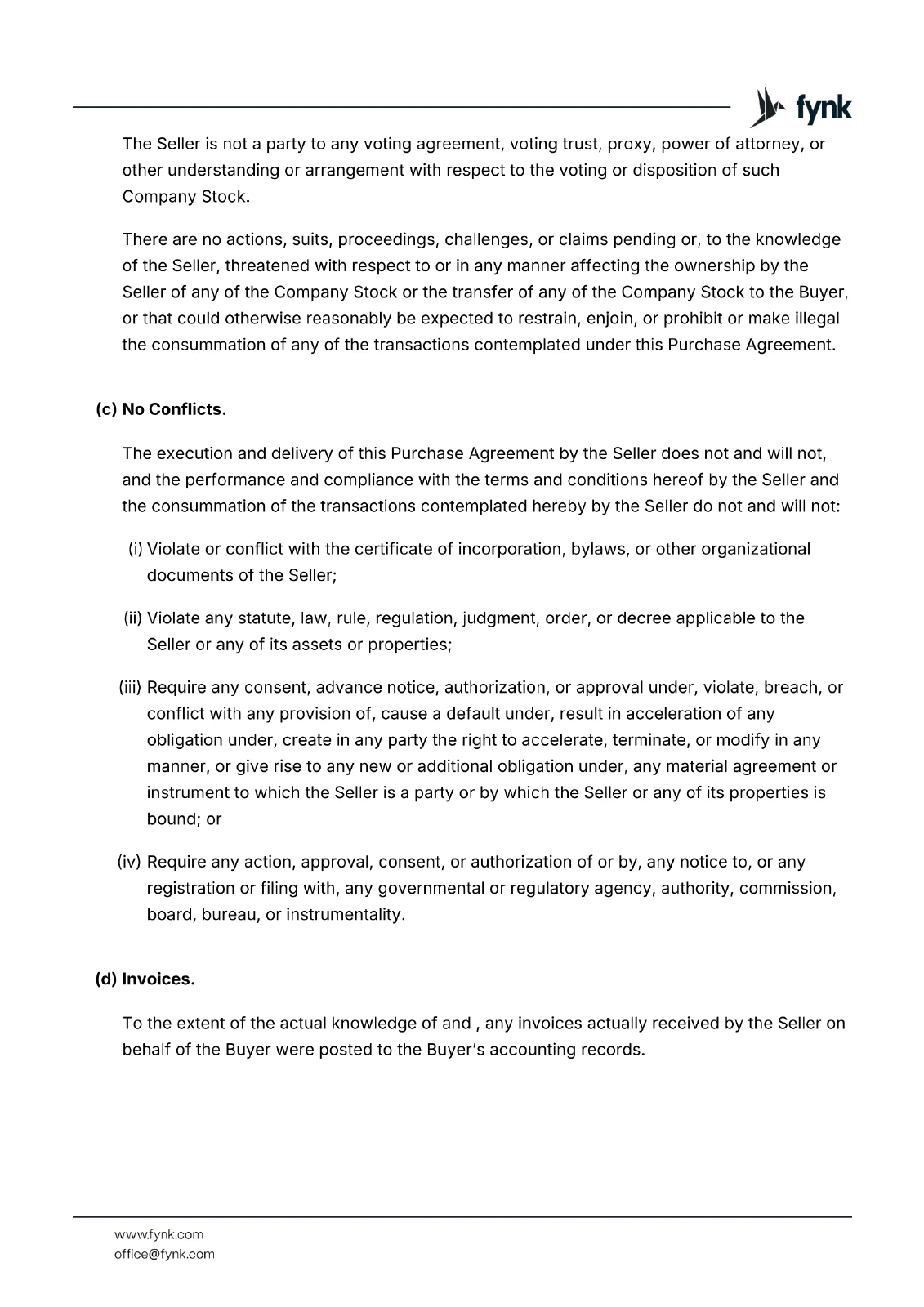 fynk

The Seller is not a party to any voting agreement, voting trust, proxy, power of attorney, or other understanding or arrangement with respect to the voting or disposition of such Company Stock.

There are no actions, suits, proceedings, challenges, or claims pending or, to the knowledge of the Seller, threatened with respect to or in any manner affecting the ownership by the Seller of any of the Company Stock or the transfer of any of the Company Stock to the Buyer, or that could otherwise reasonably be expected to restrain, enjoin, or prohibit or make illegal the consummation of any of the transactions contemplated under this Purchase Agreement.

(c) No Conflicts.

The execution and delivery of this Purchase Agreement by the Seller does not and will not, and the performance and compliance with the terms and conditions hereof by the Seller and the consummation of the transactions contemplated hereby by the Seller do not and will not:

(i) Violate or conflict with the certificate of incorporation, bylaws, or other organizational documents of the Seller;

(ii) Violate any statute, law, rule, regulation, judgment, order, or decree applicable to the Seller or any of its assets or properties;

(iii) Require any consent, advance notice, authorization, or approval under, violate, breach, or conflict with any provision of, cause a default under, result in acceleration of any obligation under, create in any party the right to accelerate, terminate, or modify in any manner, or give rise to any new or additional obligation under, any material agreement or instrument to which the Seller is a party or by which the Seller or any of its properties is bound; or

(iv) Require any action, approval, consent, or authorization of or by, any notice to, or any registration or filing with, any governmental or regulatory agency, authority, commission, board, bureau, or instrumentality.

(d) Invoices.

To the extent of the actual knowledge of and , any invoices actually received by the Seller on behalf of the Buyer were posted to the Buyer's accounting records.

www.fynk.com
office@fynk.com